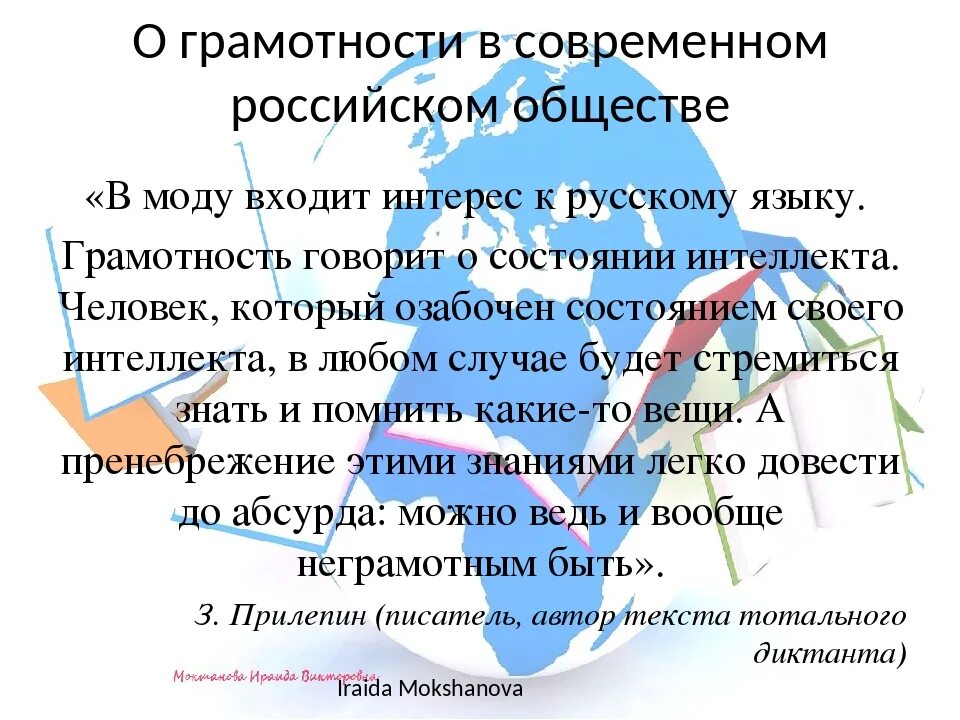 О грамотности в современном российском обществе

«В моду входит интерес к русскому языку. Грамотность говорит о состоянии интеллекта. Человек, который озабочен состоянием своего интеллекта, в любом случае будет стремиться знать и помнить какие-то вещи. А пренебрежение этими знаниями легко довести до абсурда: можно ведь и вообще неграмотным быть».

З. Прилепин (писатель, автор текста тотального диктанта)

Мокшанова Ираида Викторовна

Iraida Mokshanova